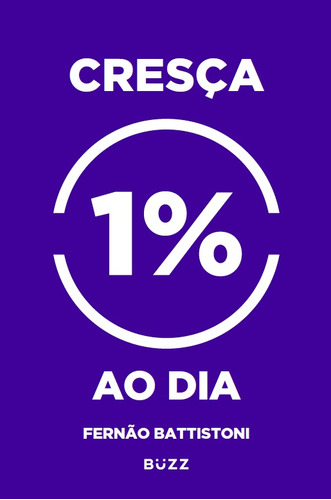 CRESÇA

1%

AO DIA

FERNÃO BATTISTONI

BUZZ